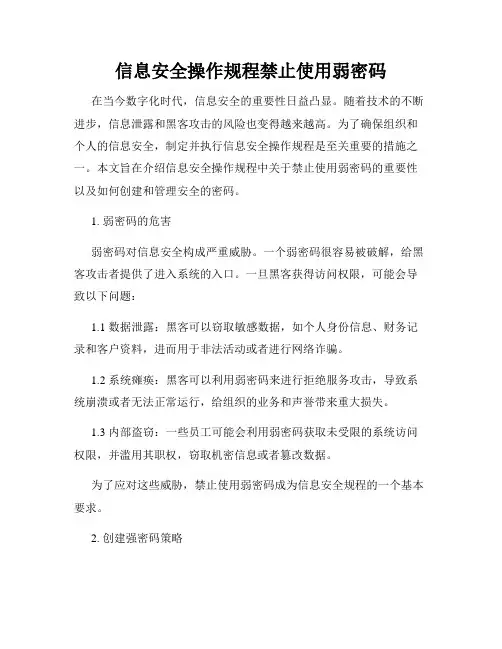 信息安全操作规程禁止使用弱密码

在当今数字化时代，信息安全的重要性日益凸显。随着技术的不断进步，信息泄露和黑客攻击的风险也变得越来越高。为了确保组织和个人的信息安全，制定并执行信息安全操作规程是至关重要的措施之一。本文旨在介绍信息安全操作规程中关于禁止使用弱密码的重要性以及如何创建和管理安全的密码。

1. 弱密码的危害

弱密码对信息安全构成严重威胁。一个弱密码很容易被破解，给黑客攻击者提供了进入系统的入口。一旦黑客获得访问权限，可能会导致以下问题：

1.1 数据泄露：黑客可以窃取敏感数据，如个人身份信息、财务记录和客户资料，进而用于非法活动或者进行网络诈骗。

1.2 系统瘫痪：黑客可以利用弱密码来进行拒绝服务攻击，导致系统崩溃或者无法正常运行，给组织的业务和声誉带来重大损失。

1.3 内部盗窃：一些员工可能会利用弱密码获取未受限的系统访问权限，并滥用其职权，窃取机密信息或者篡改数据。

为了应对这些威胁，禁止使用弱密码成为信息安全规程的一个基本要求。

2. 创建强密码策略